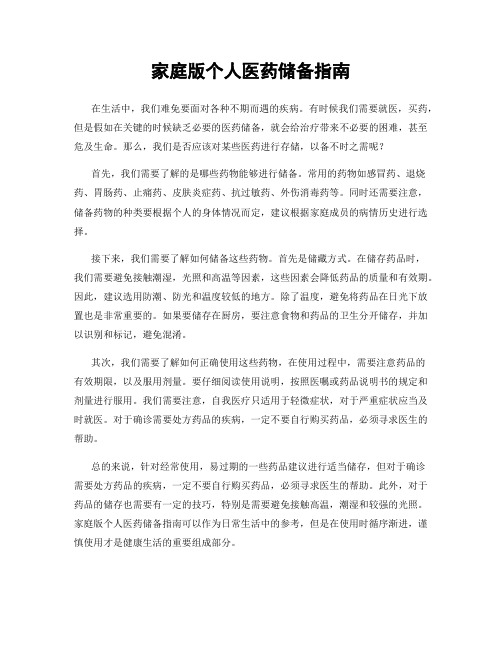 家庭版个人医药储备指南

在生活中，我们难免要面对各种不期而遇的疾病。有时候我们需要就医，买药，但是假如在关键的时候缺乏必要的医药储备，就会给治疗带来不必要的困难，甚至危及生命。那么，我们是否应该对某些医药进行存储，以备不时之需呢？

首先，我们需要了解的是哪些药物能够进行储备。常用的药物如感冒药、退烧药、胃肠药、止痛药、皮肤炎症药、抗过敏药、外伤消毒药等。同时还需要注意，储备药物的种类要根据个人的身体情况而定，建议根据家庭成员的病情历史进行选择。

接下来，我们需要了解如何储备这些药物。首先是储藏方式。在储存药品时，我们需要避免接触潮湿，光照和高温等因素，这些因素会降低药品的质量和有效期。因此，建议选用防潮、防光和温度较低的地方。除了温度，避免将药品在日光下放置也是非常重要的。如果要储存在厨房，要注意食物和药品的卫生分开储存，并加以识别和标记，避免混淆。

其次，我们需要了解如何正确使用这些药物，在使用过程中，需要注意药品的有效期限，以及服用剂量。要仔细阅读使用说明，按照医嘱或药品说明书的规定和剂量进行服用。我们需要注意，自我医疗只适用于轻微症状，对于严重症状应当及时就医。对于确诊需要处方药品的疾病，一定不要自行购买药品，必须寻求医生的帮助。

总的来说，针对经常使用，易过期的一些药品建议进行适当储存，但对于确诊需要处方药品的疾病，一定不要自行购买药品，必须寻求医生的帮助。此外，对于药品的储存也需要有一定的技巧，特别是需要避免接触高温，潮湿和较强的光照。家庭版个人医药储备指南可以作为日常生活中的参考，但是在使用时循序渐进，谨慎使用才是健康生活的重要组成部分。